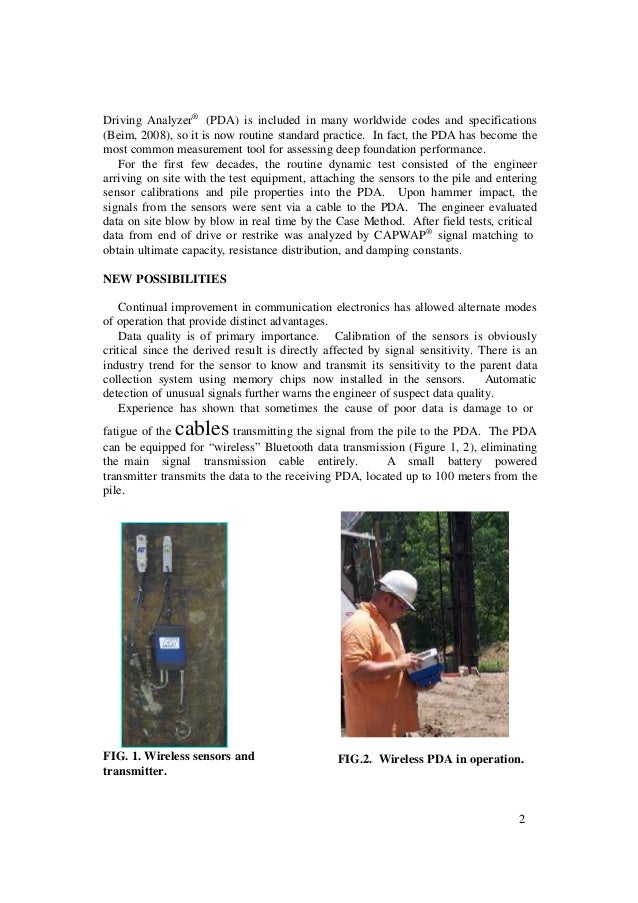 Driving Analyzer® (PDA) is included in many worldwide codes and specifications (Beim, 2008), so it is now routine standard practice. In fact, the PDA has become the most common measurement tool for assessing deep foundation performance.

For the first few decades, the routine dynamic test consisted of the engineer arriving on site with the test equipment, attaching the sensors to the pile and entering sensor calibrations and pile properties into the PDA. Upon hammer impact, the signals from the sensors were sent via a cable to the PDA. The engineer evaluated data on site blow by blow in real time by the Case Method. After field tests, critical data from end of drive or restrike was analyzed by CAPWAP® signal matching to obtain ultimate capacity, resistance distribution, and damping constants.

NEW POSSIBILITIES

Continual improvement in communication electronics has allowed alternate modes of operation that provide distinct advantages.

Data quality is of primary importance. Calibration of the sensors is obviously critical since the derived result is directly affected by signal sensitivity. There is an industry trend for the sensor to know and transmit its sensitivity to the parent data collection system using memory chips now installed in the sensors. Automatic detection of unusual signals further warns the engineer of suspect data quality.

Experience has shown that sometimes the cause of poor data is damage to or fatigue of the cables transmitting the signal from the pile to the PDA. The PDA can be equipped for "wireless" Bluetooth data transmission (Figure 1, 2), eliminating the main signal transmission cable entirely. A small battery powered transmitter transmits the data to the receiving PDA, located up to 100 meters from the pile.

FIG. 1. Wireless sensors and transmitter.

FIG.2. Wireless PDA in operation.

2